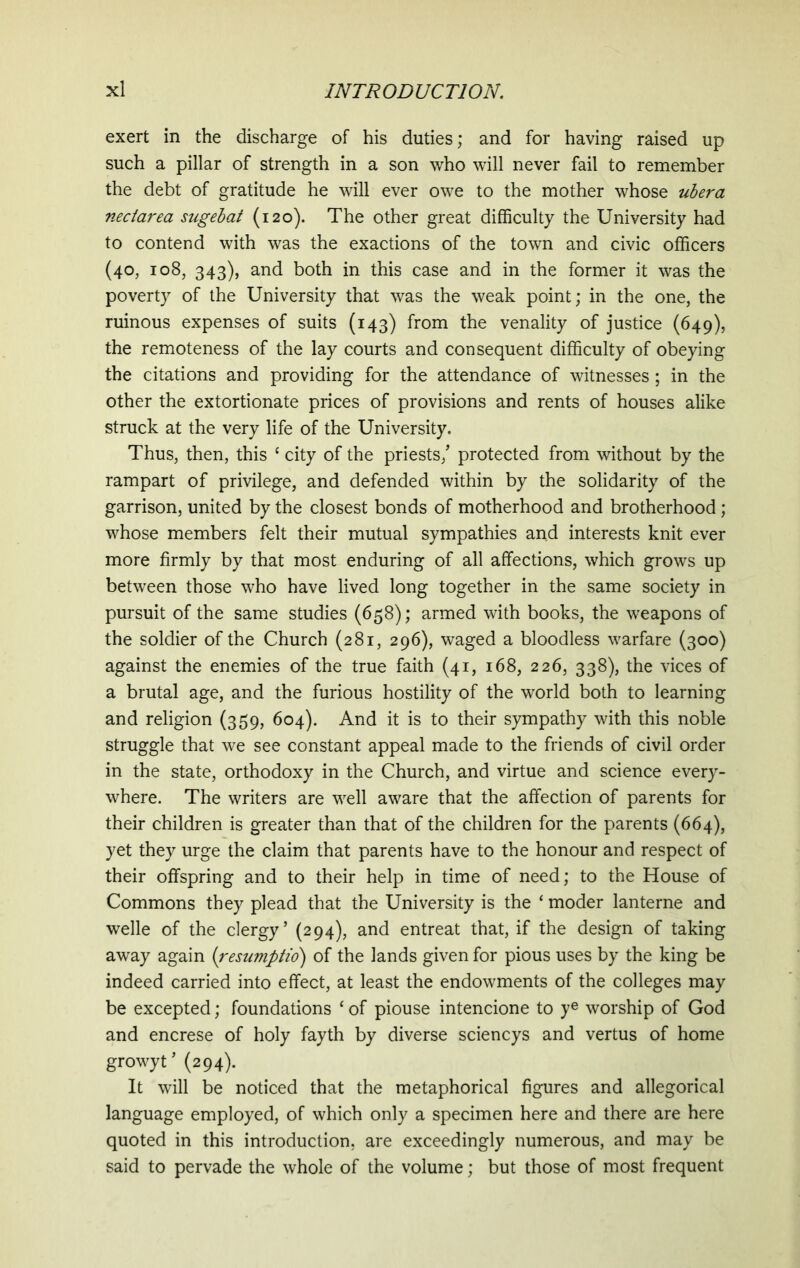 xl INTRODUCTION.

exert in the discharge of his duties; and for having raised up such a pillar of strength in a son who will never fail to remember the debt of gratitude he will ever owe to the mother whose ubera nectarea sugebat (120). The other great difficulty the University had to contend with was the exactions of the town and civic officers (40, 108, 343), and both in this case and in the former it was the poverty of the University that was the weak point; in the one, the ruinous expenses of suits (143) from the venality of justice (649), the remoteness of the lay courts and consequent difficulty of obeying the citations and providing for the attendance of witnesses; in the other the extortionate prices of provisions and rents of houses alike struck at the very life of the University.

Thus, then, this ‘city of the priests,’ protected from without by the rampart of privilege, and defended within by the solidarity of the garrison, united by the closest bonds of motherhood and brotherhood; whose members felt their mutual sympathies and interests knit ever more firmly by that most enduring of all affections, which grows up between those who have lived long together in the same society in pursuit of the same studies (658); armed with books, the weapons of the soldier of the Church (281, 296), waged a bloodless warfare (300) against the enemies of the true faith (41, 168, 226, 338), the vices of a brutal age, and the furious hostility of the world both to learning and religion (359, 604). And it is to their sympathy with this noble struggle that we see constant appeal made to the friends of civil order in the state, orthodoxy in the Church, and virtue and science everywhere. The writers are well aware that the affection of parents for their children is greater than that of the children for the parents (664), yet they urge the claim that parents have to the honour and respect of their offspring and to their help in time of need; to the House of Commons they plead that the University is the ‘moder lanterne and welle of the clergy’ (294), and entreat that, if the design of taking away again (resumptio) of the lands given for pious uses by the king be indeed carried into effect, at least the endowments of the colleges may be excepted; foundations ‘of piouse intencione to $y^e$ worship of God and encrese of holy fayth by diverse sciencys and vertus of home growyt’ (294).

It will be noticed that the metaphorical figures and allegorical language employed, of which only a specimen here and there are here quoted in this introduction, are exceedingly numerous, and may be said to pervade the whole of the volume; but those of most frequent